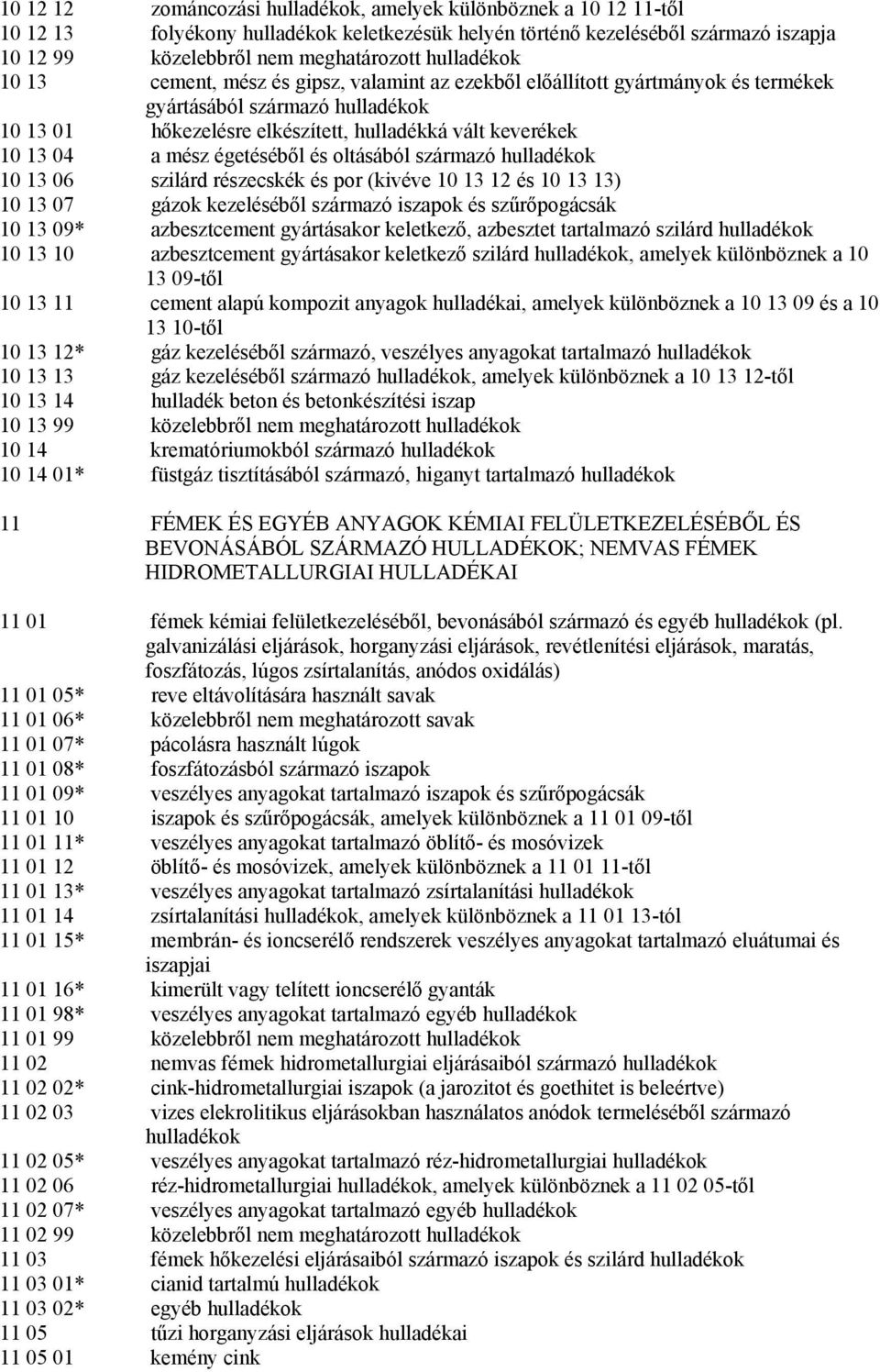 10 12 12 zománcozási hulladékok, amelyek különböznek a 10 12 11-től
10 12 13 folyékony hulladékok keletkezésük helyén történő kezeléséből származó iszapja
10 12 99 közelebbről nem meghatározott hulladékok
10 13 cement, mész és gipsz, valamint az ezekből előállított gyártmányok és termékek gyártásából származó hulladékok
10 13 01 hőkezelésre elkészített, hulladékká vált keverékek
10 13 04 a mész égetéséből és oltásából származó hulladékok
10 13 06 szilárd részecskék és por (kivéve 10 13 12 és 10 13 13)
10 13 07 gázok kezeléséből származó iszapok és szűrőpogácsák
10 13 09* azbesztcement gyártásakor keletkező, azbesztet tartalmazó szilárd hulladékok
10 13 10 azbesztcement gyártásakor keletkező szilárd hulladékok, amelyek különböznek a 10 13 09-től
10 13 11 cement alapú kompozit anyagok hulladékai, amelyek különböznek a 10 13 09 és a 10 13 10-től
10 13 12* gáz kezeléséből származó, veszélyes anyagokat tartalmazó hulladékok
10 13 13 gáz kezeléséből származó hulladékok, amelyek különböznek a 10 13 12-től
10 13 14 hulladék beton és betonkészítési iszap
10 13 99 közelebbről nem meghatározott hulladékok
10 14 krematóriumokból származó hulladékok
10 14 01* füstgáz tisztításából származó, higanyt tartalmazó hulladékok

11 FÉMEK ÉS EGYÉB ANYAGOK KÉMIAI FELÜLETKEZELÉSÉBŐL ÉS BEVONÁSÁBÓL SZÁRMAZÓ HULLADÉKOK; NEMVAS FÉMEK HIDROMETALLURGIAI HULLADÉKAI

11 01 fémek kémiai felületkezeléséből, bevonásából származó és egyéb hulladékok (pl. galvanizálási eljárások, horganyzási eljárások, revétlenítési eljárások, maratás, foszfátozás, lúgos zsírtalanítás, anódos oxidálás)
11 01 05* reve eltávolítására használt savak
11 01 06* közelebbről nem meghatározott savak
11 01 07* pácolásra használt lúgok
11 01 08* foszfátozásból származó iszapok
11 01 09* veszélyes anyagokat tartalmazó iszapok és szűrőpogácsák
11 01 10 iszapok és szűrőpogácsák, amelyek különböznek a 11 01 09-től
11 01 11* veszélyes anyagokat tartalmazó öblítő- és mosóvizek
11 01 12 öblítő- és mosóvizek, amelyek különböznek a 11 01 11-től
11 01 13* veszélyes anyagokat tartalmazó zsírtalanítási hulladékok
11 01 14 zsírtalanítási hulladékok, amelyek különböznek a 11 01 13-tól
11 01 15* membrán- és ioncserélő rendszerek veszélyes anyagokat tartalmazó eluátumai és iszapjai
11 01 16* kimerült vagy telített ioncserélő gyanták
11 01 98* veszélyes anyagokat tartalmazó egyéb hulladékok
11 01 99 közelebbről nem meghatározott hulladékok
11 02 nemvas fémek hidrometallurgiai eljárásaiból származó hulladékok
11 02 02* cink-hidrometallurgiai iszapok (a jarozitot és goethitet is beleértve)
11 02 03 vizes elekrolitikus eljárásokban használatos anódok termeléséből származó hulladékok
11 02 05* veszélyes anyagokat tartalmazó réz-hidrometallurgiai hulladékok
11 02 06 réz-hidrometallurgiai hulladékok, amelyek különböznek a 11 02 05-től
11 02 07* veszélyes anyagokat tartalmazó egyéb hulladékok
11 02 99 közelebbről nem meghatározott hulladékok
11 03 fémek hőkezelési eljárásaiból származó iszapok és szilárd hulladékok
11 03 01* cianid tartalmú hulladékok
11 03 02* egyéb hulladékok
11 05 tűzi horganyzási eljárások hulladékai
11 05 01 kemény cink